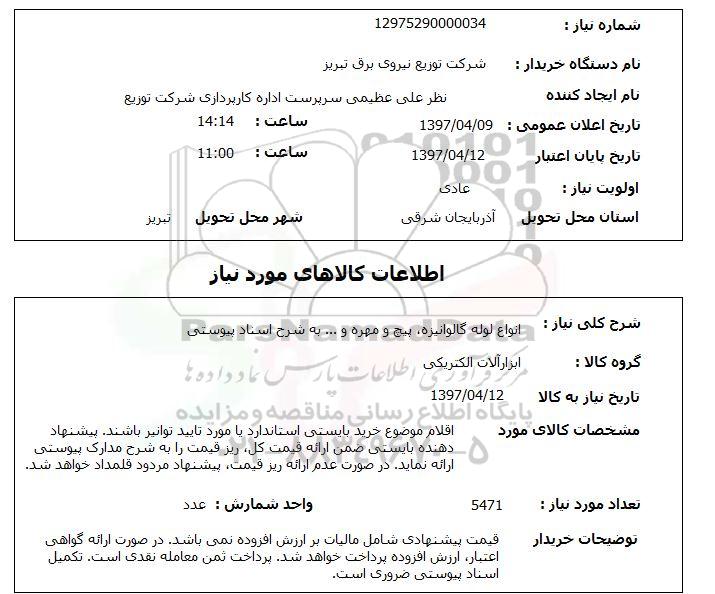 شماره نیاز : 12975290000034

نام دستگاه خریدار : شرکت توزیع نیروی برق تبریز

نام ایجاد کننده نظر علی عظیمی سرپرست اداره کارپردازی شرکت توزیع

تاریخ اعلان عمومی : 1397/04/09 ساعت : 14:14

تاریخ پایان اعتبار 1397/04/12 ساعت : 11:00

اولویت نیاز : عادی

استان محل تحویل آذربایجان شرقی شهر محل تحویل تبریز

اطلاعات کالاهای مورد نیاز

شرح کلی نیاز : انواع لوله گالوانیزه، پیچ و مهره و ... به شرح اسناد پیوستی

گروه کالا : ابزارآلات الکتریکی

تاریخ نیاز به کالا 1397/04/12

مشخصات کالای مورد اقلام موضوع خرید بایستی استاندارد یا مورد تایید توانیر باشند. پیشنهاد دهنده بایستی ضمن ارائه قیمت کل، ریز قیمت را به شرح مدارک پیوستی ارائه نماید. در صورت عدم ارائه ریز قیمت، پیشنهاد مردود قلمداد خواهد شد.

تعداد مورد نیاز : 5471 واحد شمارش : عدد

توضیحات خریدار قیمت پیشنهادی شامل مالیات بر ارزش افزوده نمی باشد. در صورت ارائه گواهی اعتبار، ارزش افزوده پرداخت خواهد شد. پرداخت ثمن معامله نقدی است. تکمیل اسناد پیوستی ضروری است.

ParsNamadData
مرکز فراوری اطلاعات پارس نماد داده ها
پایگاه اطلاع رسانی مناقصه و مزایده